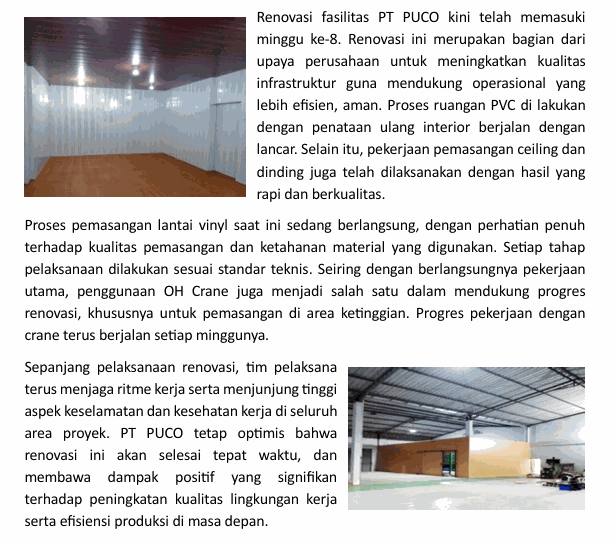 Renovasi fasilitas PT PUCO kini telah memasuki minggu ke-8. Renovasi ini merupakan bagian dari upaya perusahaan untuk meningkatkan kualitas infrastruktur guna mendukung operasional yang lebih efisien, aman. Proses ruangan PVC di lakukan dengan penataan ulang interior berjalan dengan lancar. Selain itu, pekerjaan pemasangan ceiling dan dinding juga telah dilaksanakan dengan hasil yang rapi dan berkualitas.

Proses pemasangan lantai vinyl saat ini sedang berlangsung, dengan perhatian penuh terhadap kualitas pemasangan dan ketahanan material yang digunakan. Setiap tahap pelaksanaan dilakukan sesuai standar teknis. Seiring dengan berlangsungnya pekerjaan utama, penggunaan OH Crane juga menjadi salah satu dalam mendukung progres renovasi, khususnya untuk pemasangan di area ketinggian. Progres pekerjaan dengan crane terus berjalan setiap minggunya.

Sepanjang pelaksanaan renovasi, tim pelaksana terus menjaga ritme kerja serta menjunjung tinggi aspek keselamatan dan kesehatan kerja di seluruh area proyek. PT PUCO tetap optimis bahwa renovasi ini akan selesai tepat waktu, dan membawa dampak positif yang signifikan terhadap peningkatan kualitas lingkungan kerja serta efisiensi produksi di masa depan.